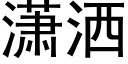 潇洒